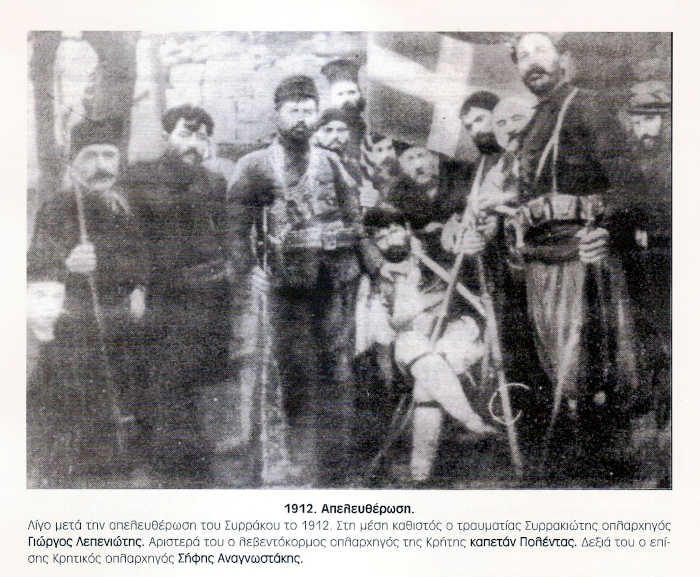 1912. Απελευθέρωση.

Λίγο μετά την απελευθέρωση του Συρράκου το 1912. Στη μέση καθιστός ο τραυματίας Συρρακιώτης οπλαρχηγός Γιώργος Λεπενιώτης. Αριστερά του ο λεβεντόκορμος οπλαρχηγός της Κρήτης καπετάν Πολέντας. Δεξιά του ο επίσης Κρητικός οπλαρχηγός Σήφης Αναγνωστάκης.